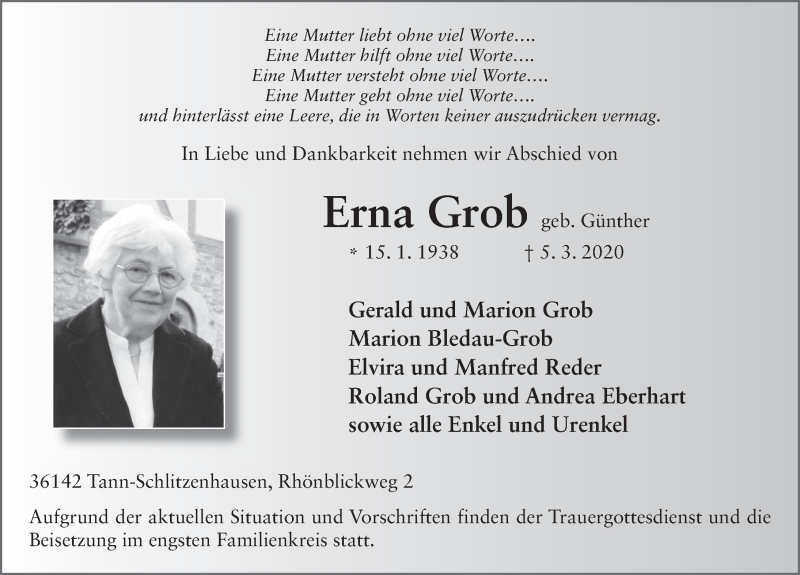 Eine Mutter liebt ohne viel Worte….
Eine Mutter hilft ohne viel Worte….
Eine Mutter versteht ohne viel Worte….
Eine Mutter geht ohne viel Worte….
und hinterlässt eine Leere, die in Worten keiner auszudrücken vermag.

In Liebe und Dankbarkeit nehmen wir Abschied von

Erna Grob geb. Günther
* 15. 1. 1938 † 5. 3. 2020

Gerald und Marion Grob
Marion Bledau-Grob
Elvira und Manfred Reder
Roland Grob und Andrea Eberhart
sowie alle Enkel und Urenkel

36142 Tann-Schlitzenhausen, Rhönblickweg 2

Aufgrund der aktuellen Situation und Vorschriften finden der Trauergottesdienst und die Beisetzung im engsten Familienkreis statt.